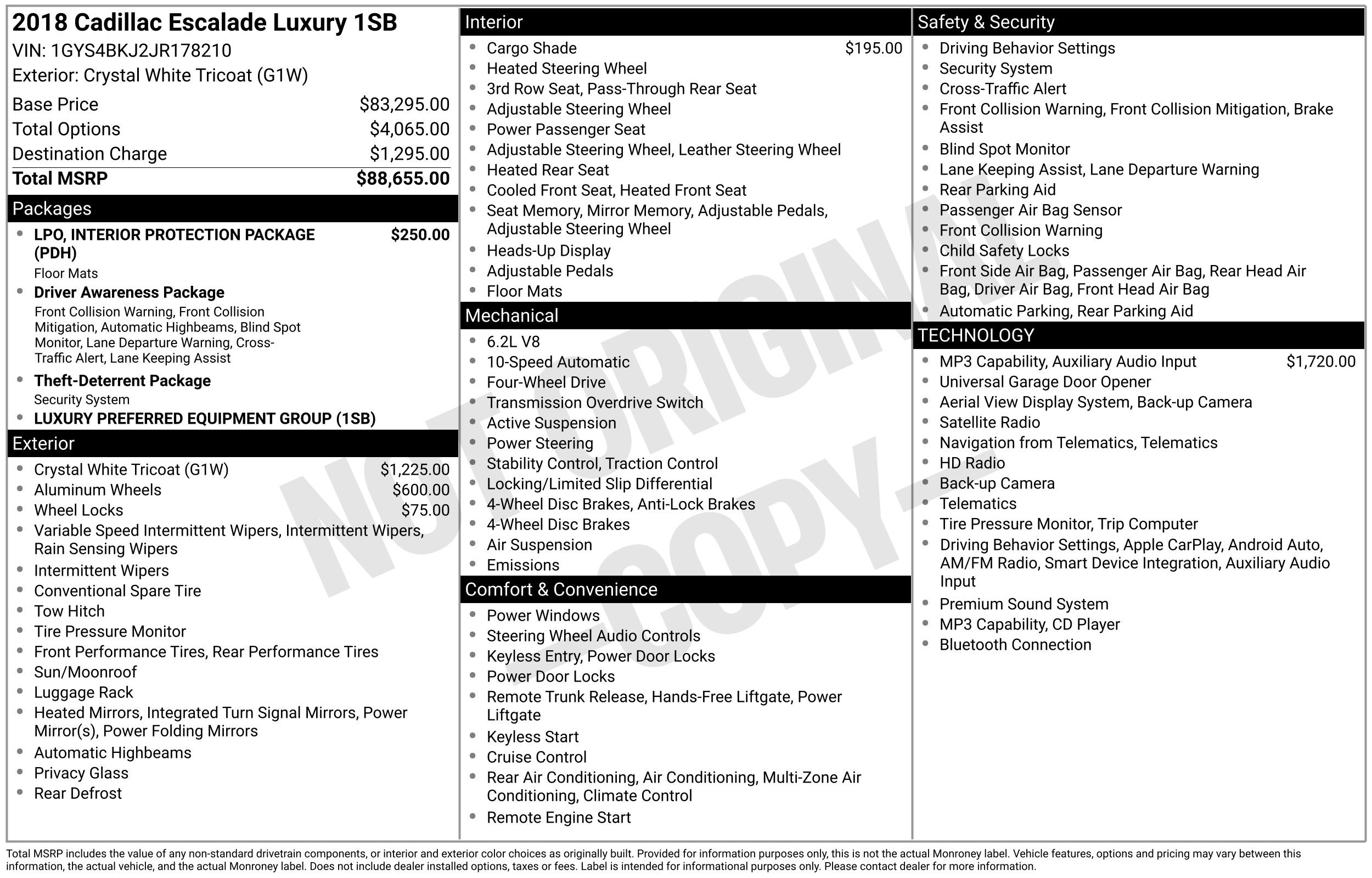 2018 Cadillac Escalade Luxury 1SB
VIN: 1GYS4BKJ2JR178210
Exterior: Crystal White Tricoat (G1W)

Base Price $83,295.00
Total Options $4,065.00
Destination Charge $1,295.00
Total MSRP $88,655.00

Packages
• LPO, INTERIOR PROTECTION PACKAGE (PDH) $250.00
Floor Mats
• Driver Awareness Package
Front Collision Warning, Front Collision Mitigation, Automatic Highbeams, Blind Spot Monitor, Lane Departure Warning, Cross-Traffic Alert, Lane Keeping Assist
• Theft-Deterrent Package
Security System
• LUXURY PREFERRED EQUIPMENT GROUP (1SB)

Exterior
• Crystal White Tricoat (G1W) $1,225.00
• Aluminum Wheels $600.00
• Wheel Locks $75.00
• Variable Speed Intermittent Wipers, Intermittent Wipers, Rain Sensing Wipers
• Intermittent Wipers
• Conventional Spare Tire
• Tow Hitch
• Tire Pressure Monitor
• Front Performance Tires, Rear Performance Tires
• Sun/Moonroof
• Luggage Rack
• Heated Mirrors, Integrated Turn Signal Mirrors, Power Mirror(s), Power Folding Mirrors
• Automatic Highbeams
• Privacy Glass
• Rear Defrost

Interior
• Cargo Shade $195.00
• Heated Steering Wheel
• 3rd Row Seat, Pass-Through Rear Seat
• Adjustable Steering Wheel
• Power Passenger Seat
• Adjustable Steering Wheel, Leather Steering Wheel
• Heated Rear Seat
• Cooled Front Seat, Heated Front Seat
• Seat Memory, Mirror Memory, Adjustable Pedals, Adjustable Steering Wheel
• Heads-Up Display
• Adjustable Pedals
• Floor Mats

Mechanical
• 6.2L V8
• 10-Speed Automatic
• Four-Wheel Drive
• Transmission Overdrive Switch
• Active Suspension
• Power Steering
• Stability Control, Traction Control
• Locking/Limited Slip Differential
• 4-Wheel Disc Brakes, Anti-Lock Brakes
• 4-Wheel Disc Brakes
• Air Suspension
• Emissions

Comfort & Convenience
• Power Windows
• Steering Wheel Audio Controls
• Keyless Entry, Power Door Locks
• Power Door Locks
• Remote Trunk Release, Hands-Free Liftgate, Power Liftgate
• Keyless Start
• Cruise Control
• Rear Air Conditioning, Air Conditioning, Multi-Zone Air Conditioning, Climate Control
• Remote Engine Start

Safety & Security
• Driving Behavior Settings
• Security System
• Cross-Traffic Alert
• Front Collision Warning, Front Collision Mitigation, Brake Assist
• Blind Spot Monitor
• Lane Keeping Assist, Lane Departure Warning
• Rear Parking Aid
• Passenger Air Bag Sensor
• Front Collision Warning
• Child Safety Locks
• Front Side Air Bag, Passenger Air Bag, Rear Head Air Bag, Driver Air Bag, Front Head Air Bag
• Automatic Parking, Rear Parking Aid

TECHNOLOGY
• MP3 Capability, Auxiliary Audio Input $1,720.00
• Universal Garage Door Opener
• Aerial View Display System, Back-up Camera
• Satellite Radio
• Navigation from Telematics, Telematics
• HD Radio
• Back-up Camera
• Telematics
• Tire Pressure Monitor, Trip Computer
• Driving Behavior Settings, Apple CarPlay, Android Auto, AM/FM Radio, Smart Device Integration, Auxiliary Audio Input
• Premium Sound System
• MP3 Capability, CD Player
• Bluetooth Connection

Total MSRP includes the value of any non-standard drivetrain components, or interior and exterior color choices as originally built. Provided for information purposes only, this is not the actual Monroney label. Vehicle features, options and pricing may vary between this information, the actual vehicle, and the actual Monroney label. Does not include dealer installed options, taxes or fees. Label is intended for informational purposes only. Please contact dealer for more information.

NOT ORIGINAL - COPY -